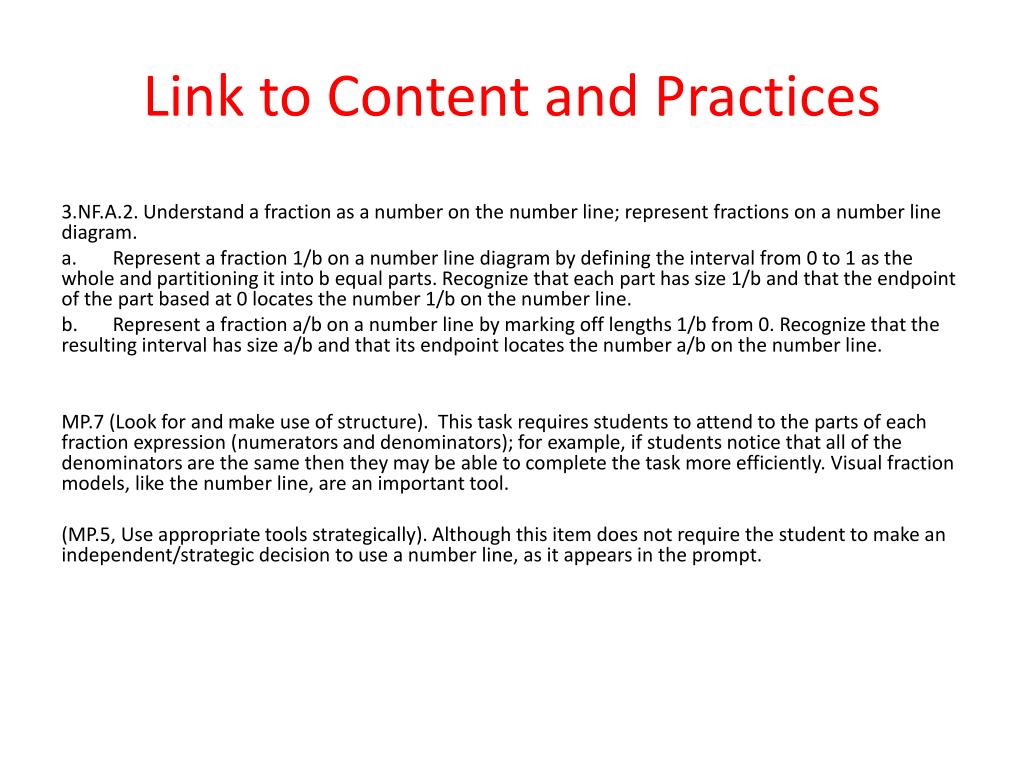 Link to Content and Practices

3.NF.A.2. Understand a fraction as a number on the number line; represent fractions on a number line diagram.
a. Represent a fraction 1/b on a number line diagram by defining the interval from 0 to 1 as the whole and partitioning it into b equal parts. Recognize that each part has size 1/b and that the endpoint of the part based at 0 locates the number 1/b on the number line.
b. Represent a fraction a/b on a number line by marking off lengths 1/b from 0. Recognize that the resulting interval has size a/b and that its endpoint locates the number a/b on the number line.

MP.7 (Look for and make use of structure). This task requires students to attend to the parts of each fraction expression (numerators and denominators); for example, if students notice that all of the denominators are the same then they may be able to complete the task more efficiently. Visual fraction models, like the number line, are an important tool.

(MP.5, Use appropriate tools strategically). Although this item does not require the student to make an independent/strategic decision to use a number line, as it appears in the prompt.